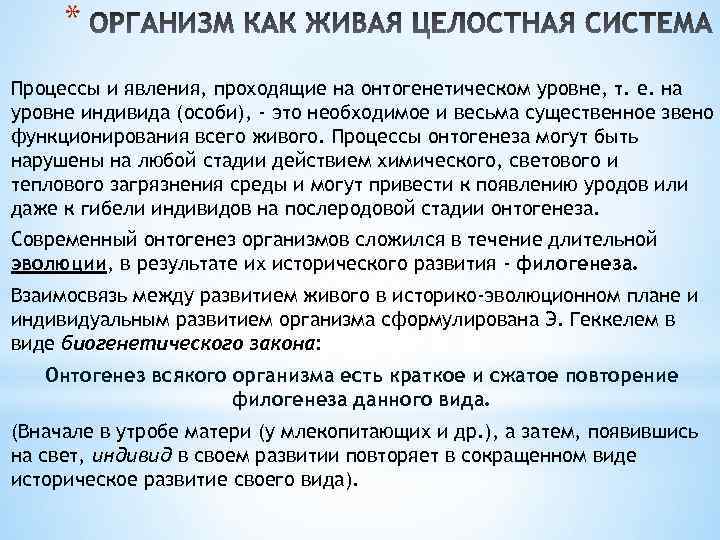 * ОРГАНИЗМ КАК ЖИВАЯ ЦЕЛОСТНАЯ СИСТЕМА

Процессы и явления, проходящие на онтогенетическом уровне, т. е. на уровне индивида (особи), - это необходимое и весьма существенное звено функционирования всего живого. Процессы онтогенеза могут быть нарушены на любой стадии действием химического, светового и теплового загрязнения среды и могут привести к появлению уродов или даже к гибели индивидов на послеродовой стадии онтогенеза.

Современный онтогенез организмов сложился в течение длительной эволюции, в результате их исторического развития - филогенеза.

Взаимосвязь между развитием живого в историко-эволюционном плане и индивидуальным развитием организма сформулирована Э. Геккелем в виде биогенетического закона:

Онтогенез всякого организма есть краткое и сжатое повторение филогенеза данного вида.

(Вначале в утробе матери (у млекопитающих и др.), а затем, появившись на свет, индивид в своем развитии повторяет в сокращенном виде историческое развитие своего вида).